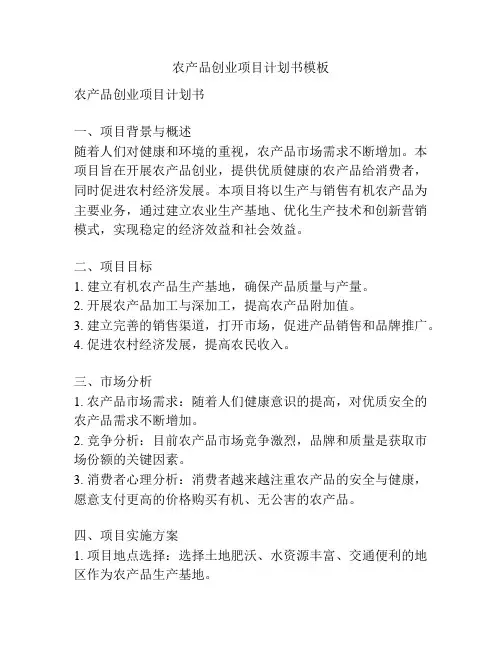 农产品创业项目计划书模板

农产品创业项目计划书

一、项目背景与概述
随着人们对健康和环境的重视，农产品市场需求不断增加。本项目旨在开展农产品创业，提供优质健康的农产品给消费者，同时促进农村经济发展。本项目将以生产与销售有机农产品为主要业务，通过建立农业生产基地、优化生产技术和创新营销模式，实现稳定的经济效益和社会效益。

二、项目目标
1. 建立有机农产品生产基地，确保产品质量与产量。
2. 开展农产品加工与深加工，提高农产品附加值。
3. 建立完善的销售渠道，打开市场，促进产品销售和品牌推广。
4. 促进农村经济发展，提高农民收入。

三、市场分析
1. 农产品市场需求：随着人们健康意识的提高，对优质安全的农产品需求不断增加。
2. 竞争分析：目前农产品市场竞争激烈，品牌和质量是获取市场份额的关键因素。
3. 消费者心理分析：消费者越来越注重农产品的安全与健康，愿意支付更高的价格购买有机、无公害的农产品。

四、项目实施方案
1. 项目地点选择：选择土地肥沃、水资源丰富、交通便利的地区作为农产品生产基地。